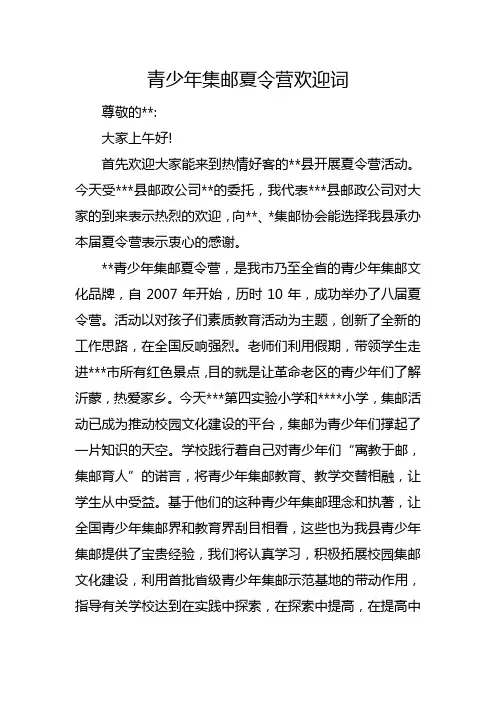 青少年集邮夏令营欢迎词

尊敬的**:

大家上午好!

首先欢迎大家能来到热情好客的**县开展夏令营活动。今天受***县邮政公司**的委托，我代表***县邮政公司对大家的到来表示热烈的欢迎，向**、*集邮协会能选择我县承办本届夏令营表示衷心的感谢。

**青少年集邮夏令营，是我市乃至全省的青少年集邮文化品牌，自 2007 年开始，历时 10 年，成功举办了八届夏令营。活动以对孩子们素质教育活动为主题，创新了全新的工作思路，在全国反响强烈。老师们利用假期，带领学生走进***市所有红色景点，目的就是让革命老区的青少年们了解沂蒙，热爱家乡。今天***第四实验小学和****小学，集邮活动已成为推动校园文化建设的平台，集邮为青少年们撑起了一片知识的天空。学校践行着自己对青少年们“寓教于邮，集邮育人”的诺言，将青少年集邮教育、教学交替相融，让学生从中受益。基于他们的这种青少年集邮理念和执著，让全国青少年集邮界和教育界刮目相看，这些也为我县青少年集邮提供了宝贵经验，我们将认真学习，积极拓展校园集邮文化建设，利用首批省级青少年集邮示范基地的带动作用，指导有关学校达到在实践中探索，在探索中提高，在提高中